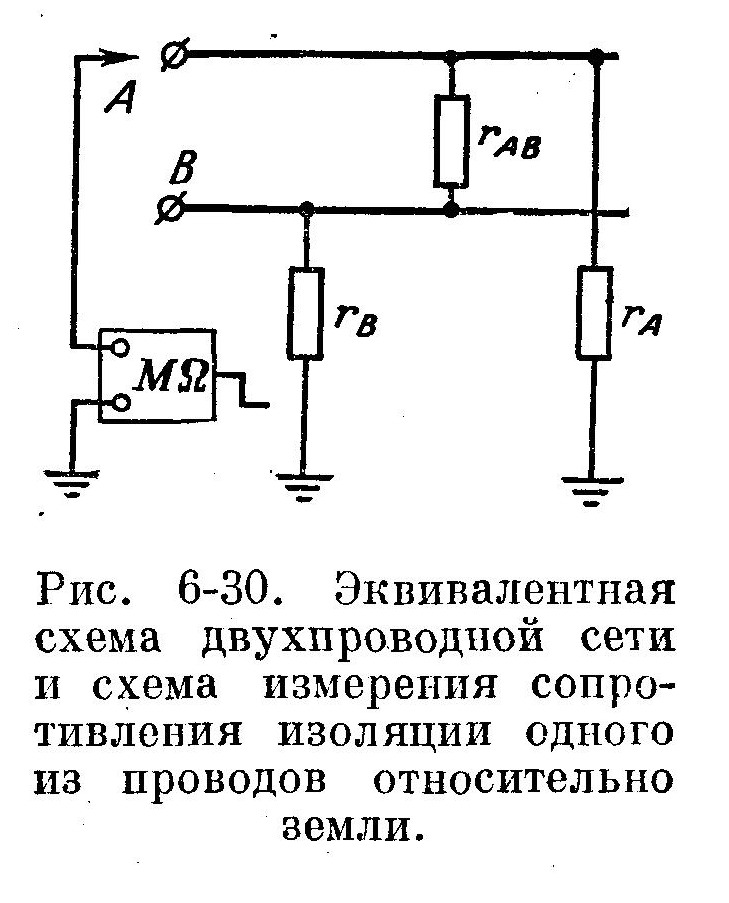 A

B

$r_{AB}$

$r_B$

$r_A$

$M\Omega$

Рис. 6-30. Эквивалентная схема двухпроводной сети и схема измерения сопротивления изоляции одного из проводов относительно земли.